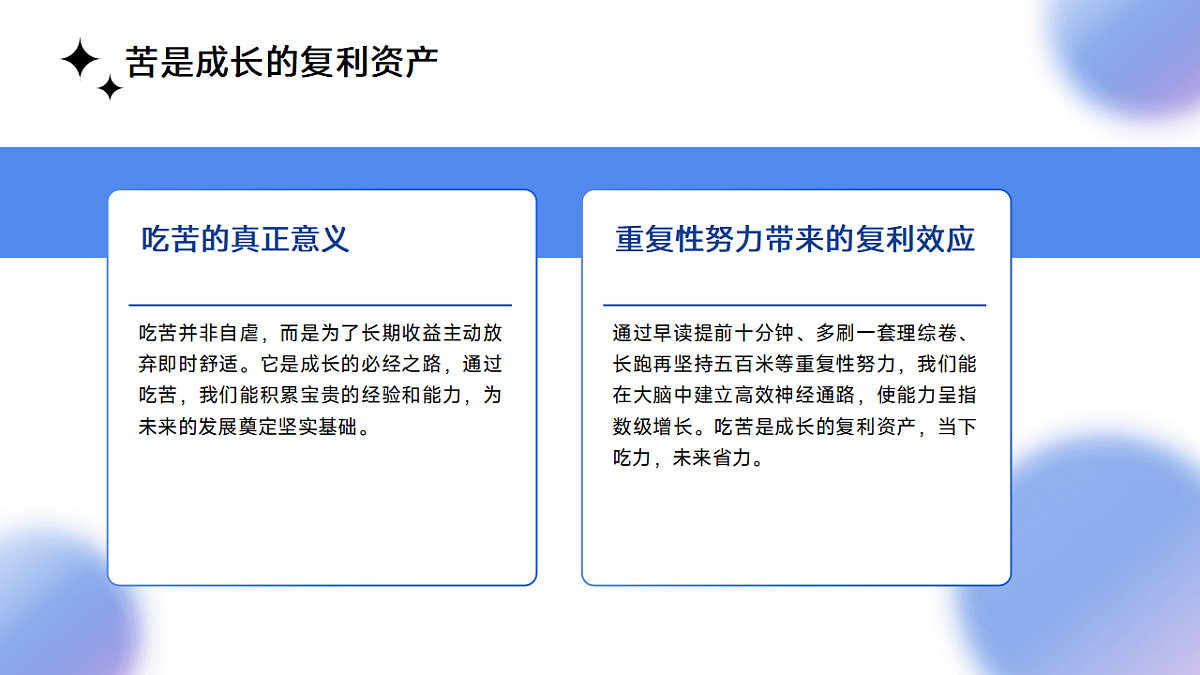 苦是成长的复利资产

吃苦的真正意义

吃苦并非自虐，而是为了长期收益主动放弃即时舒适。它是成长的必经之路，通过吃苦，我们能积累宝贵的经验和能力，为未来的发展奠定坚实基础。

重复性努力带来的复利效应

通过早读提前十分钟、多刷一套理综卷、长跑再坚持五百米等重复性努力，我们能在大脑中建立高效神经通路，使能力呈指数级增长。吃苦是成长的复利资产，当下吃力，未来省力。